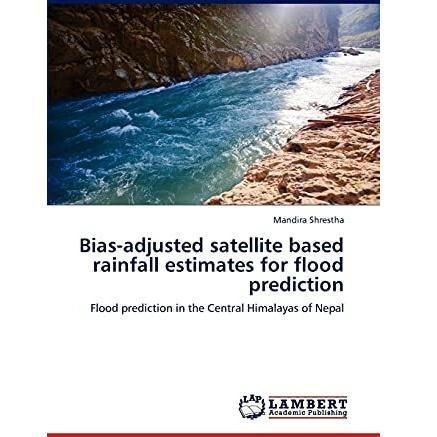 Mandira Shrestha

Bias-adjusted satellite based rainfall estimates for flood prediction

Flood prediction in the Central Himalayas of Nepal

LAP
LAMBERT
Academic Publishing